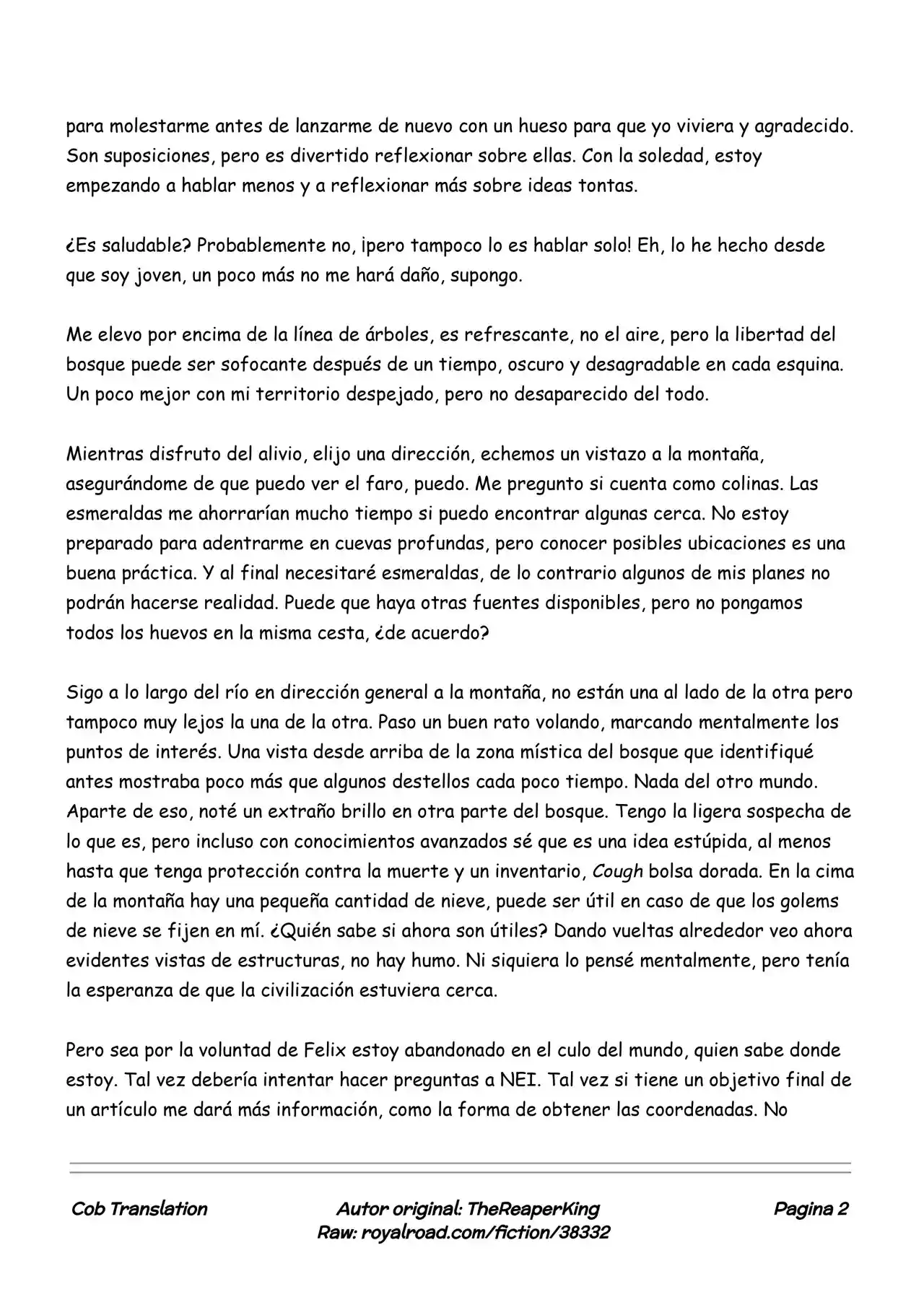 para molestarme antes de lanzarme de nuevo con un hueso para que yo viviera y agradecido. Son suposiciones, pero es divertido reflexionar sobre ellas. Con la soledad, estoy empezando a hablar menos y a reflexionar más sobre ideas tontas.

¿Es saludable? Probablemente no, ¡pero tampoco lo es hablar solo! Eh, lo he hecho desde que soy joven, un poco más no me hará daño, supongo.

Me elevo por encima de la línea de árboles, es refrescante, no el aire, pero la libertad del bosque puede ser sofocante después de un tiempo, oscuro y desagradable en cada esquina. Un poco mejor con mi territorio despejado, pero no desaparecido del todo.

Mientras disfruto del alivio, elijo una dirección, echemos un vistazo a la montaña, asegurándome de que puedo ver el faro, puedo. Me pregunto si cuenta como colinas. Las esmeraldas me ahorrarían mucho tiempo si puedo encontrar algunas cerca. No estoy preparado para adentrarme en cuevas profundas, pero conocer posibles ubicaciones es una buena práctica. Y al final necesitaré esmeraldas, de lo contrario algunos de mis planes no podrán hacerse realidad. Puede que haya otras fuentes disponibles, pero no pongamos todos los huevos en la misma cesta, ¿de acuerdo?

Sigo a lo largo del río en dirección general a la montaña, no están una al lado de la otra pero tampoco muy lejos la una de la otra. Paso un buen rato volando, marcando mentalmente los puntos de interés. Una vista desde arriba de la zona mística del bosque que identifiqué antes mostraba poco más que algunos destellos cada poco tiempo. Nada del otro mundo. Aparte de eso, noté un extraño brillo en otra parte del bosque. Tengo la ligera sospecha de lo que es, pero incluso con conocimientos avanzados sé que es una idea estúpida, al menos hasta que tenga protección contra la muerte y un inventario, Cough bolsa dorada. En la cima de la montaña hay una pequeña cantidad de nieve, puede ser útil en caso de que los golems de nieve se fijen en mí. ¿Quién sabe si ahora son útiles? Dando vueltas alrededor veo ahora evidentes vistas de estructuras, no hay humo. Ni siquiera lo pensé mentalmente, pero tenía la esperanza de que la civilización estuviera cerca.

Pero sea por la voluntad de Felix estoy abandonado en el culo del mundo, quien sabe donde estoy. Tal vez debería intentar hacer preguntas a NEI. Tal vez si tiene un objetivo final de un artículo me dará más información, como la forma de obtener las coordenadas. No

Cob Translation

Autor original: TheReaperKing
Raw: royalroad.com/fiction/38332

Pagina 2